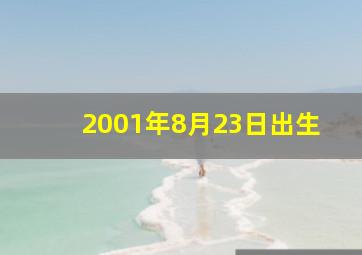 2001年8月23日出生